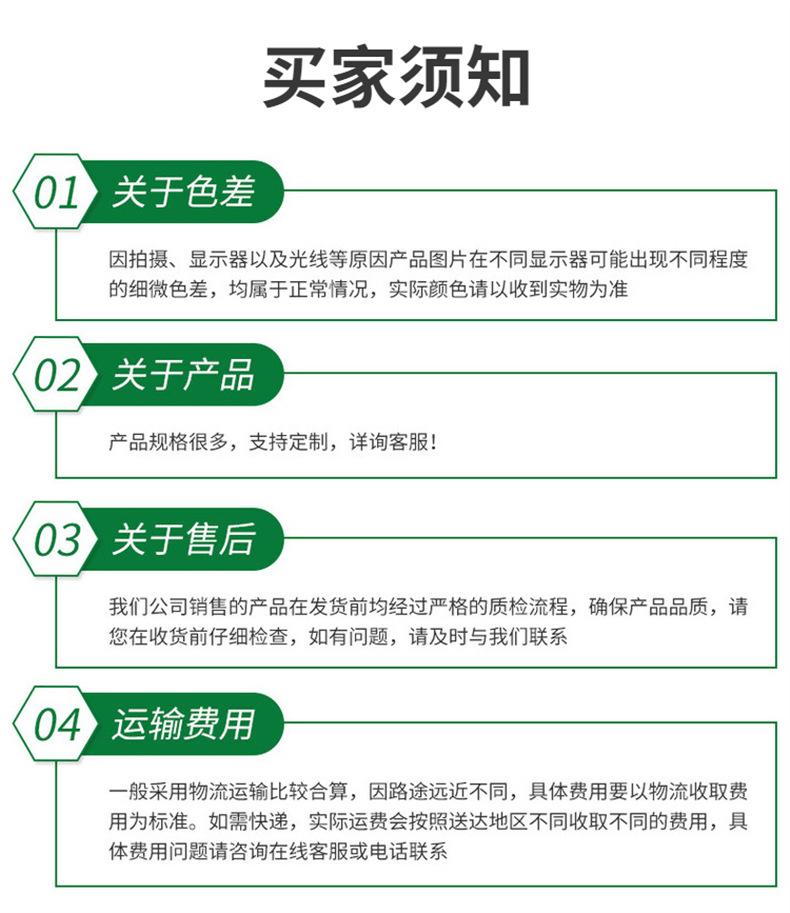 买家须知

01 关于色差

因拍摄、显示器以及光线等原因产品图片在不同显示器可能出现不同程度的细微色差，均属于正常情况，实际颜色请以收到实物为准

02 关于产品

产品规格很多，支持定制，详询客服！

03 关于售后

我们公司销售的产品在发货前均经过严格的质检流程，确保产品品质，请您在收货前仔细检查，如有问题，请及时与我们联系

04 运输费用

一般采用物流运输比较合算，因路途远近不同，具体费用要以物流收取费用为标准。如需快递，实际运费会按照送达地区不同收取不同的费用，具体费用问题请咨询在线客服或电话联系